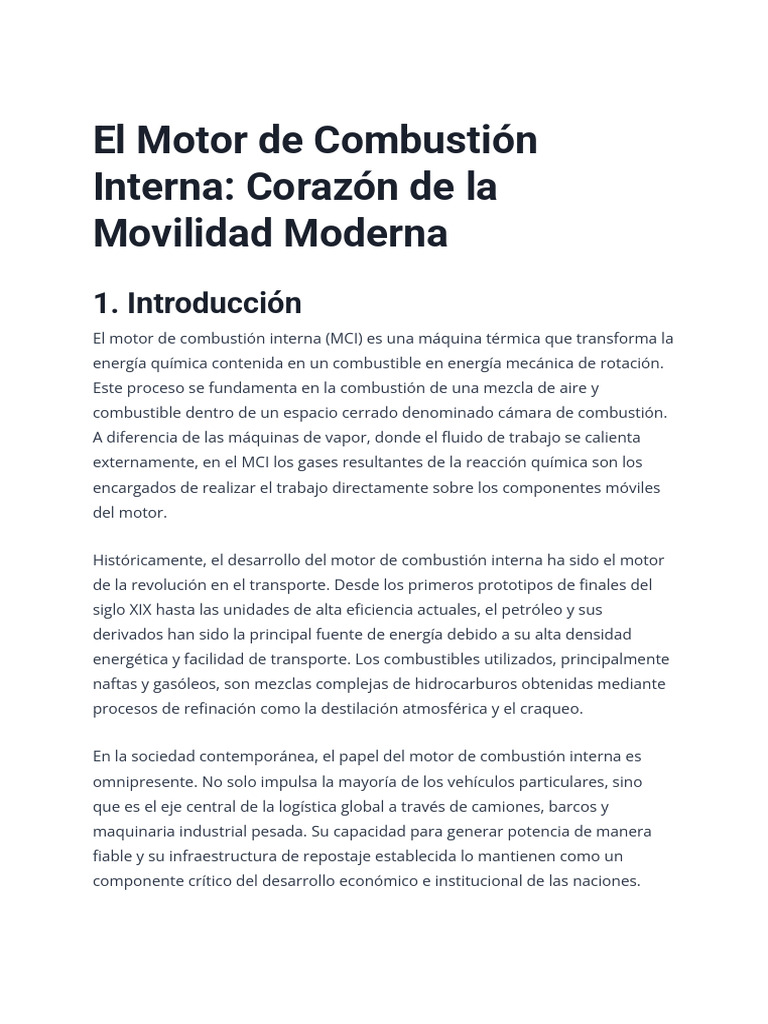 El Motor de Combustión Interna: Corazón de la Movilidad Moderna

1. Introducción

El motor de combustión interna (MCI) es una máquina térmica que transforma la energía química contenida en un combustible en energía mecánica de rotación. Este proceso se fundamenta en la combustión de una mezcla de aire y combustible dentro de un espacio cerrado denominado cámara de combustión. A diferencia de las máquinas de vapor, donde el fluido de trabajo se calienta externamente, en el MCI los gases resultantes de la reacción química son los encargados de realizar el trabajo directamente sobre los componentes móviles del motor.

Históricamente, el desarrollo del motor de combustión interna ha sido el motor de la revolución en el transporte. Desde los primeros prototipos de finales del siglo XIX hasta las unidades de alta eficiencia actuales, el petróleo y sus derivados han sido la principal fuente de energía debido a su alta densidad energética y facilidad de transporte. Los combustibles utilizados, principalmente naftas y gasóleos, son mezclas complejas de hidrocarburos obtenidas mediante procesos de refinación como la destilación atmosférica y el craqueo.

En la sociedad contemporánea, el papel del motor de combustión interna es omnipresente. No solo impulsa la mayoría de los vehículos particulares, sino que es el eje central de la logística global a través de camiones, barcos y maquinaria industrial pesada. Su capacidad para generar potencia de manera fiable y su infraestructura de repostaje establecida lo mantienen como un componente crítico del desarrollo económico e institucional de las naciones.